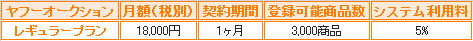 | ヤフーオークション | 月額（税別） | 契約期間 | 登録可能商品数 | システム利用料 |
|---|---|---|---|---|
| レギュラープラン | 18,000円 | 1ヶ月 | 3,000商品 | 5% |